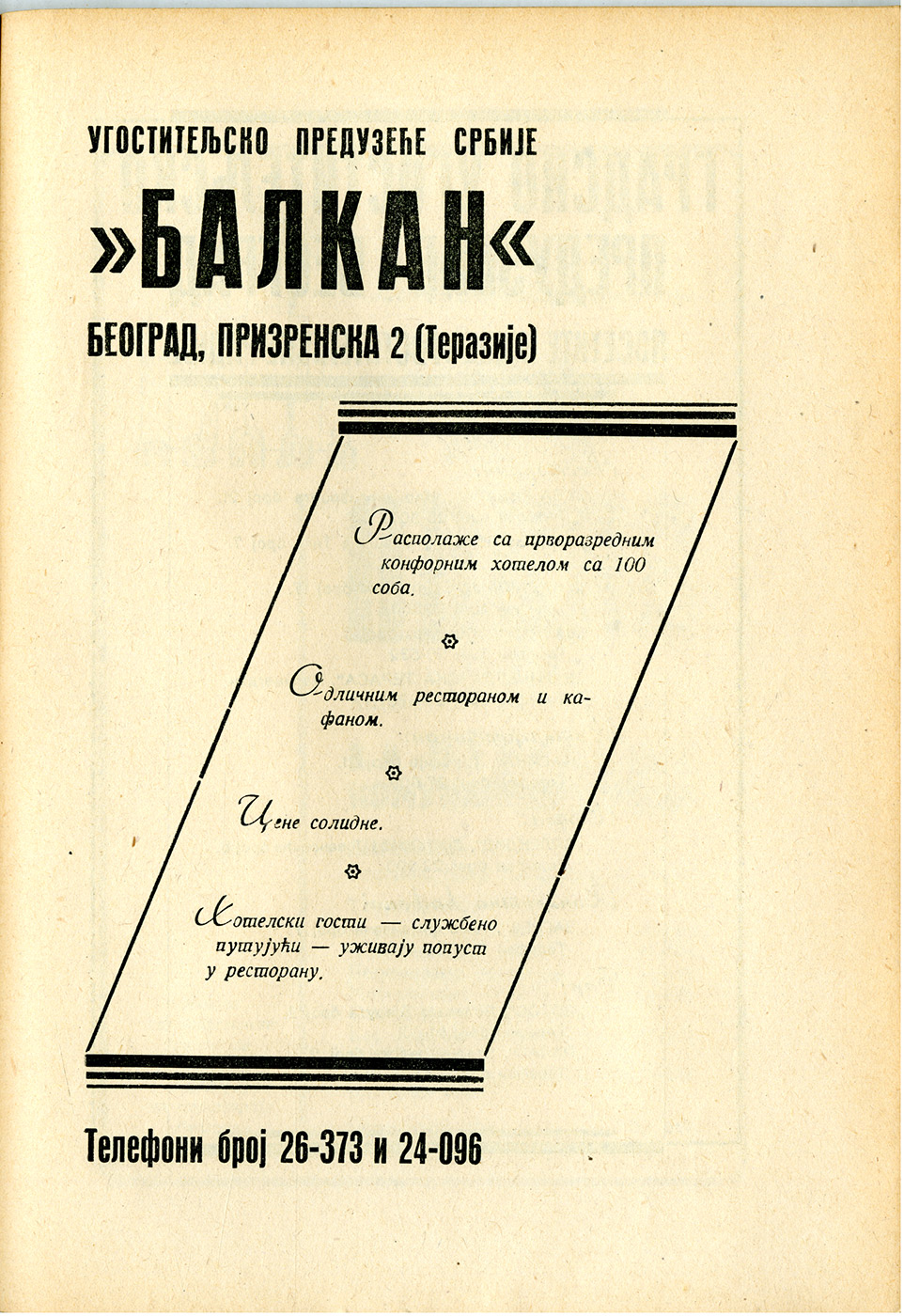 УГОСТИТЕЉСКО ПРЕДУЗЕЋЕ СРБИЈЕ

»БАЛКАН«

БЕОГРАД, ПРИЗРЕНСКА 2 (Теразије)

Располаже са прворазредним конфорним хотелом са 100 соба.

Одличним рестораном и кафаном.

Цене солидне.

Хотелски гости — службено путујући — уживају попуст у ресторану.

Телефони број 26-373 и 24-096